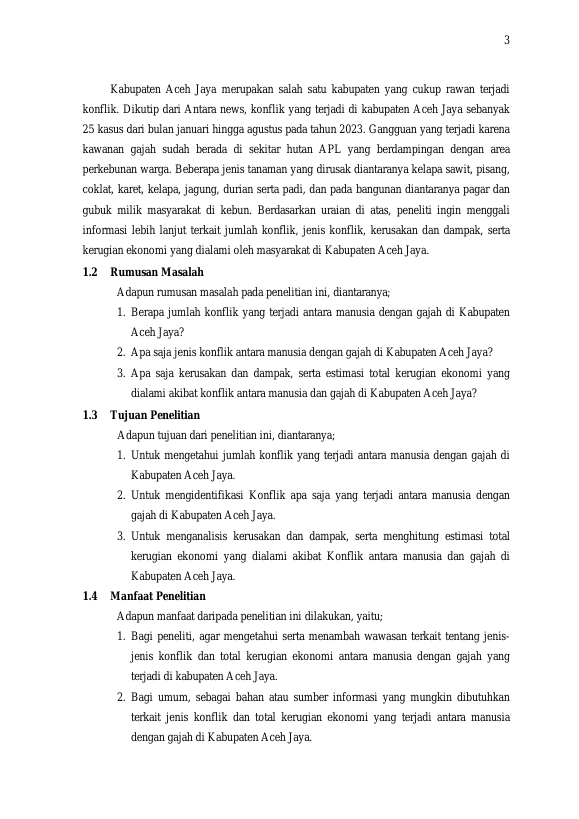 3

Kabupaten Aceh Jaya merupakan salah satu kabupaten yang cukup rawan terjadi konflik. Dikutip dari Antara news, konflik yang terjadi di kabupaten Aceh Jaya sebanyak 25 kasus dari bulan januari hingga agustus pada tahun 2023. Gangguan yang terjadi karena kawanan gajah sudah berada di sekitar hutan APL yang berdampingan dengan area perkebunan warga. Beberapa jenis tanaman yang dirusak diantaranya kelapa sawit, pisang, coklat, karet, kelapa, jagung, durian serta padi, dan pada bangunan diantaranya pagar dan gubuk milik masyarakat di kebun. Berdasarkan uraian di atas, peneliti ingin menggali informasi lebih lanjut terkait jumlah konflik, jenis konflik, kerusakan dan dampak, serta kerugian ekonomi yang dialami oleh masyarakat di Kabupaten Aceh Jaya.

1.2 Rumusan Masalah

Adapun rumusan masalah pada penelitian ini, diantaranya;

1. Berapa jumlah konflik yang terjadi antara manusia dengan gajah di Kabupaten Aceh Jaya?
2. Apa saja jenis konflik antara manusia dengan gajah di Kabupaten Aceh Jaya?
3. Apa saja kerusakan dan dampak, serta estimasi total kerugian ekonomi yang dialami akibat konflik antara manusia dan gajah di Kabupaten Aceh Jaya?

1.3 Tujuan Penelitian

Adapun tujuan dari penelitian ini, diantaranya;

1. Untuk mengetahui jumlah konflik yang terjadi antara manusia dengan gajah di Kabupaten Aceh Jaya.
2. Untuk mengidentifikasi Konflik apa saja yang terjadi antara manusia dengan gajah di Kabupaten Aceh Jaya.
3. Untuk menganalisis kerusakan dan dampak, serta menghitung estimasi total kerugian ekonomi yang dialami akibat Konflik antara manusia dan gajah di Kabupaten Aceh Jaya.

1.4 Manfaat Penelitian

Adapun manfaat daripada penelitian ini dilakukan, yaitu;

1. Bagi peneliti, agar mengetahui serta menambah wawasan terkait tentang jenis-jenis konflik dan total kerugian ekonomi antara manusia dengan gajah yang terjadi di kabupaten Aceh Jaya.
2. Bagi umum, sebagai bahan atau sumber informasi yang mungkin dibutuhkan terkait jenis konflik dan total kerugian ekonomi yang terjadi antara manusia dengan gajah di Kabupaten Aceh Jaya.